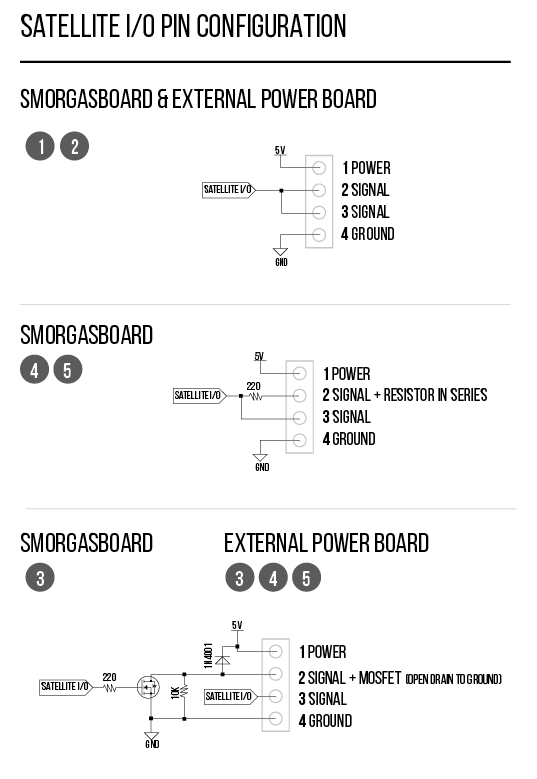 SATELLITE I/O PIN CONFIGURATION

SMORGASBOARD & EXTERNAL POWER BOARD

1 2

5V
SATELLITE I/O
1 POWER
2 SIGNAL
3 SIGNAL
4 GROUND
GND

SMORGASBOARD

4 5

5V
SATELLITE I/O
220
1 POWER
2 SIGNAL + RESISTOR IN SERIES
3 SIGNAL
4 GROUND
GND

SMORGASBOARD

3

EXTERNAL POWER BOARD

3 4 5

5V
1N4001
SATELLITE I/O
220
10K
SATELLITE I/O
1 POWER
2 SIGNAL + MOSFET (OPEN DRAIN TO GROUND)
3 SIGNAL
4 GROUND
GND